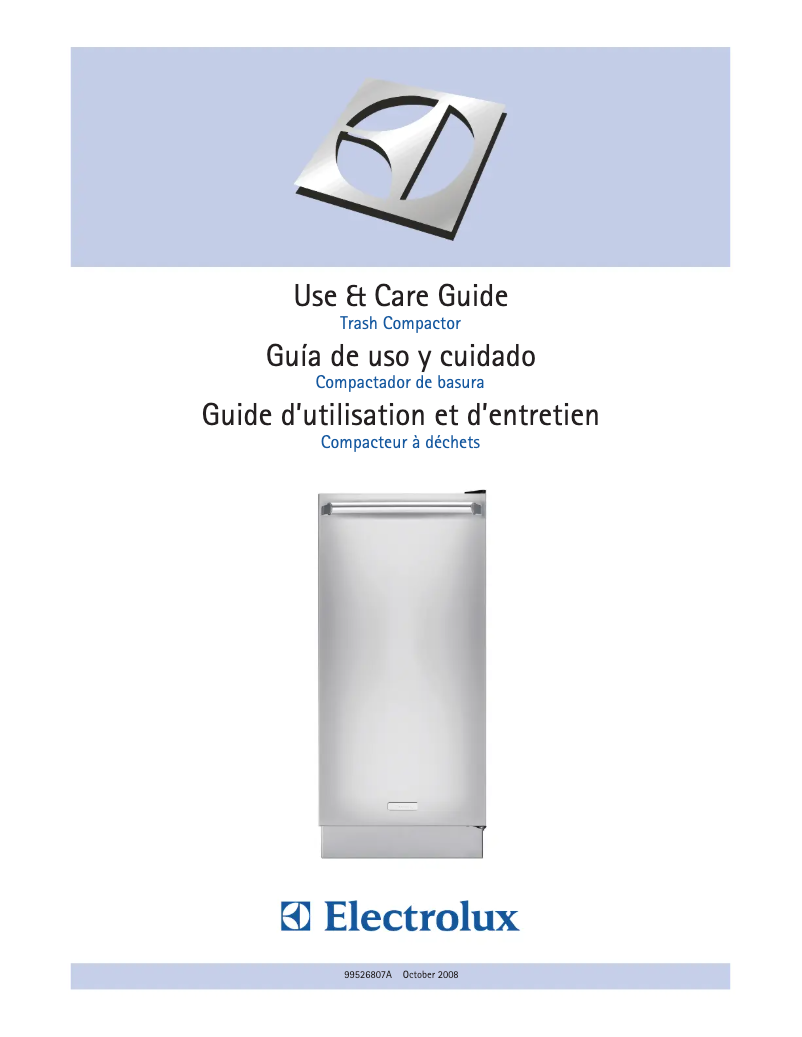 Use & Care Guide
Trash Compactor

Guía de uso y cuidado
Compactador de basura

Guide d'utilisation et d'entretien
Compacteur à déchets

Electrolux

99526807A October 2008